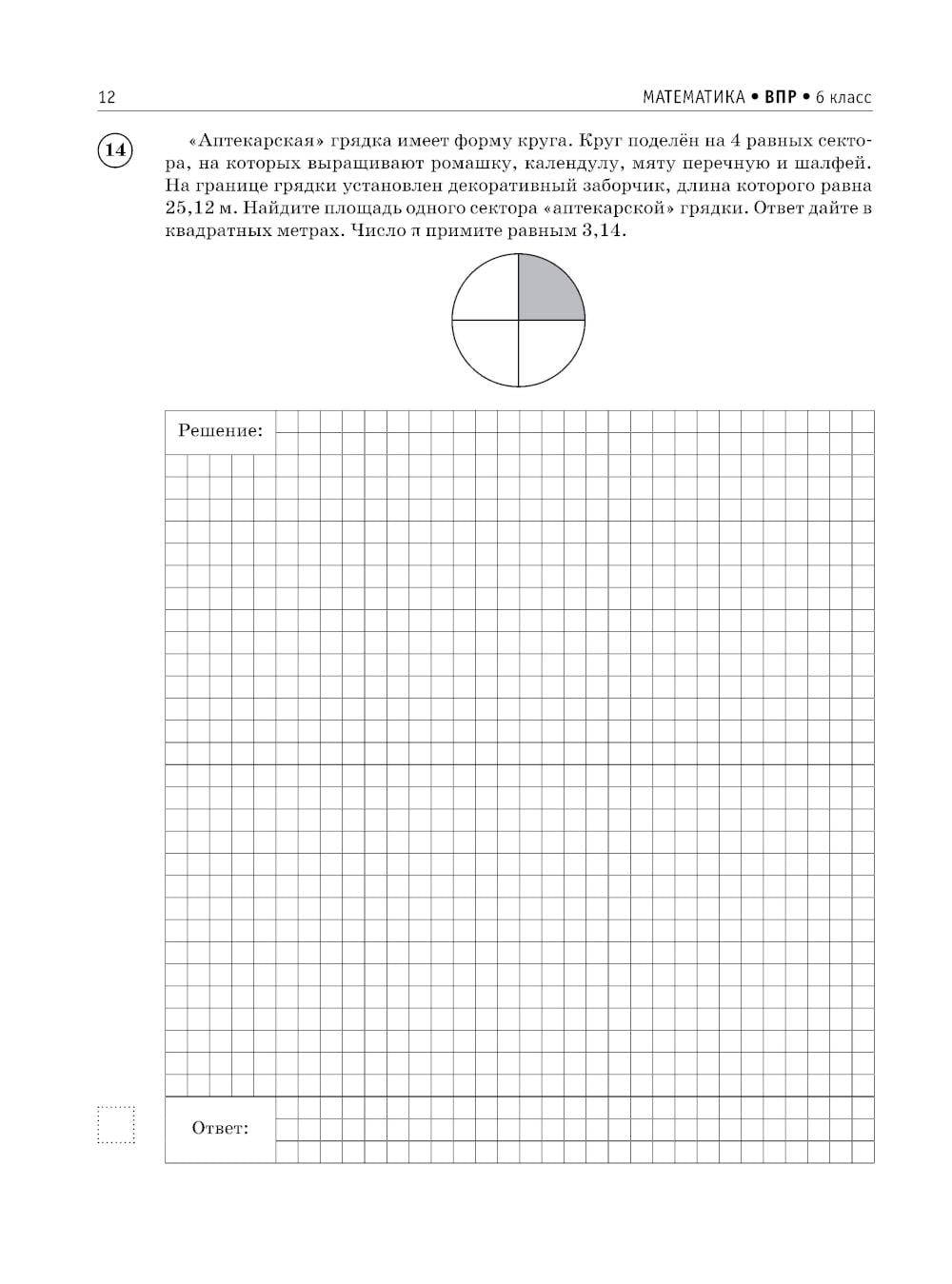 12 МАТЕМАТИКА • ВПР • 6 класс

14

«Аптекарская» грядка имеет форму круга. Круг поделён на 4 равных сектора, на которых выращивают ромашку, календулу, мяту перечную и шалфей. На границе грядки установлен декоративный заборчик, длина которого равна 25,12 м. Найдите площадь одного сектора «аптекарской» грядки. Ответ дайте в квадратных метрах. Число $\pi$ примите равным 3,14.

Решение:

Ответ: